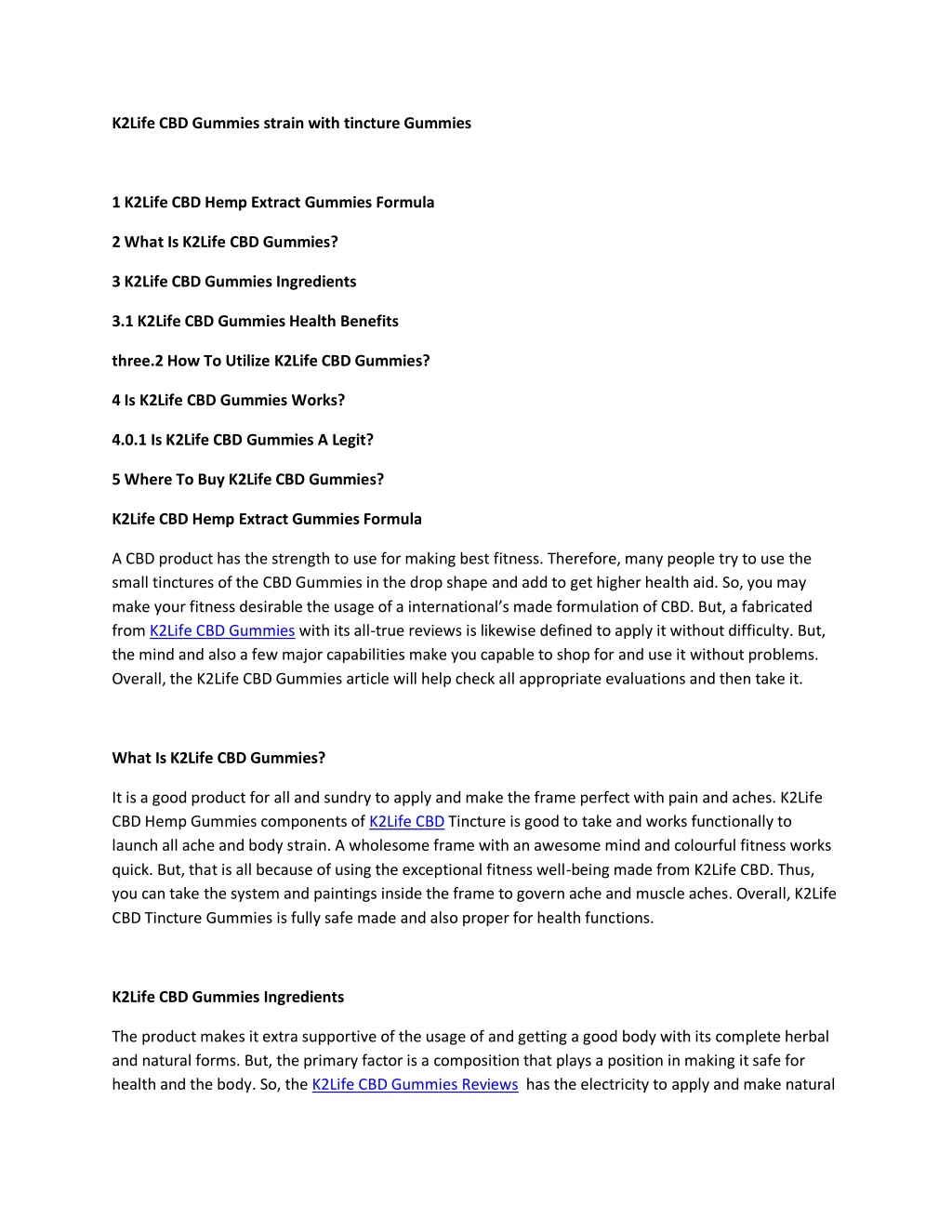 K2Life CBD Gummies strain with tincture Gummies

1 K2Life CBD Hemp Extract Gummies Formula

2 What Is K2Life CBD Gummies?

3 K2Life CBD Gummies Ingredients

3.1 K2Life CBD Gummies Health Benefits

three.2 How To Utilize K2Life CBD Gummies?

4 Is K2Life CBD Gummies Works?

4.0.1 Is K2Life CBD Gummies A Legit?

5 Where To Buy K2Life CBD Gummies?

K2Life CBD Hemp Extract Gummies Formula

A CBD product has the strength to use for making best fitness. Therefore, many people try to use the small tinctures of the CBD Gummies in the drop shape and add to get higher health aid. So, you may make your fitness desirable the usage of a international's made formulation of CBD. But, a fabricated from K2Life CBD Gummies with its all-true reviews is likewise defined to apply it without difficulty. But, the mind and also a few major capabilities make you capable to shop for and use it without problems. Overall, the K2Life CBD Gummies article will help check all appropriate evaluations and then take it.

What Is K2Life CBD Gummies?

It is a good product for all and sundry to apply and make the frame perfect with pain and aches. K2Life CBD Hemp Gummies components of K2Life CBD Tincture is good to take and works functionally to launch all ache and body strain. A wholesome frame with an awesome mind and colourful fitness works quick. But, that is all because of using the exceptional fitness well-being made from K2Life CBD. Thus, you can take the system and paintings inside the frame to govern ache and muscle aches. Overall, K2Life CBD Tincture Gummies is fully safe made and also proper for health functions.

K2Life CBD Gummies Ingredients

The product makes it extra supportive of the usage of and getting a good body with its complete herbal and natural forms. But, the primary factor is a composition that plays a position in making it safe for health and the body. So, the K2Life CBD Gummies Reviews has the electricity to apply and make natural